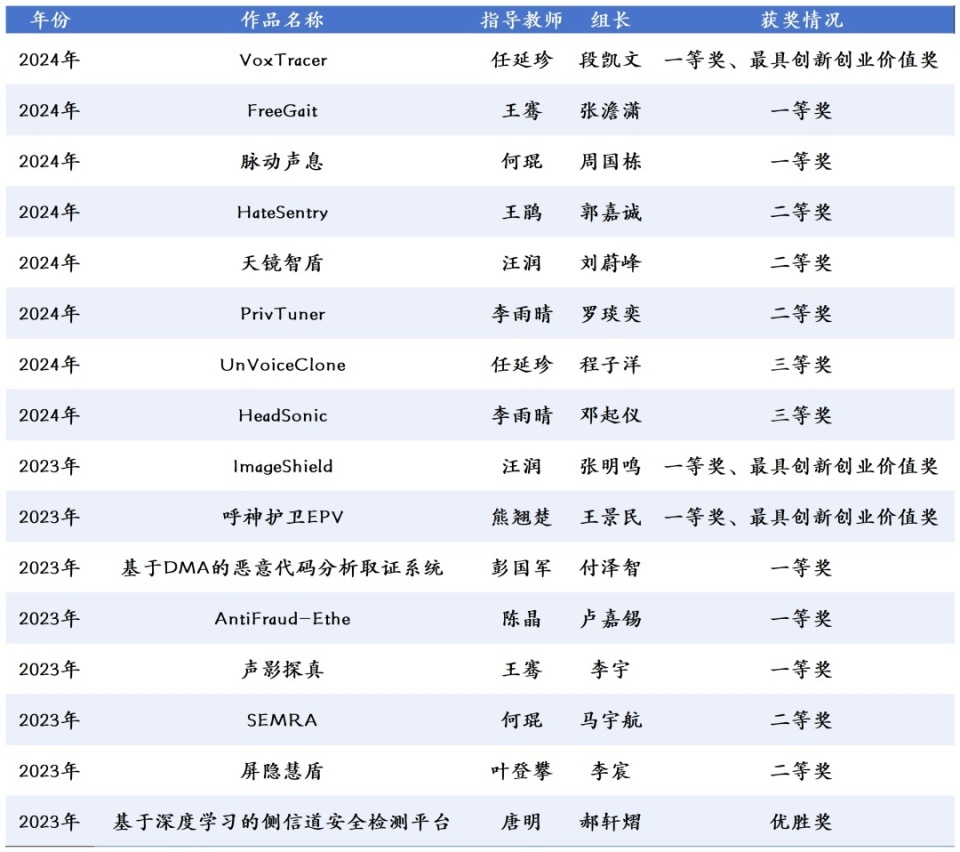 | 年份 | 作品名称 | 指导教师 | 组长 | 获奖情况 |
|---|---|---|---|---|
| 2024年 | VoxTracer | 任延珍 | 段凯文 | 一等奖、最具创新创业价值奖 |
| 2024年 | FreeGait | 王骞 | 张澹潇 | 一等奖 |
| 2024年 | 脉动声息 | 何琨 | 周国栋 | 一等奖 |
| 2024年 | HateSentry | 王鹃 | 郭嘉诚 | 二等奖 |
| 2024年 | 天镜智盾 | 汪润 | 刘蔚峰 | 二等奖 |
| 2024年 | PrivTuner | 李雨晴 | 罗瑛奕 | 二等奖 |
| 2024年 | UnVoiceClone | 任延珍 | 程子洋 | 三等奖 |
| 2024年 | HeadSonic | 李雨晴 | 邓起仪 | 三等奖 |
| 2023年 | ImageShield | 汪润 | 张明鸣 | 一等奖、最具创新创业价值奖 |
| 2023年 | 呼神护卫EPV | 熊翘楚 | 王景民 | 一等奖、最具创新创业价值奖 |
| 2023年 | 基于DMA的恶意代码分析取证系统 | 彭国军 | 付泽智 | 一等奖 |
| 2023年 | AntiFraud-Ethe | 陈晶 | 卢嘉锡 | 一等奖 |
| 2023年 | 声影探真 | 王骞 | 李宇 | 一等奖 |
| 2023年 | SEMRA | 何琨 | 马宇航 | 二等奖 |
| 2023年 | 屏隐慧盾 | 叶登攀 | 李宸 | 二等奖 |
| 2023年 | 基于深度学习的侧信道安全检测平台 | 唐明 | 郝轩熠 | 优胜奖 |